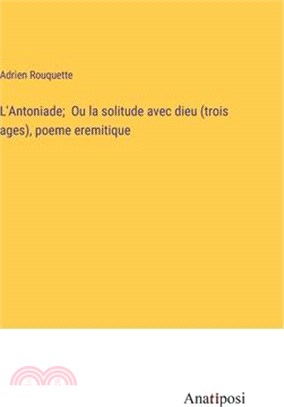 Adrien Rouquette

L'Antoniade;  Ou la solitude avec dieu (trois ages), poeme eremitique

Anatiposi